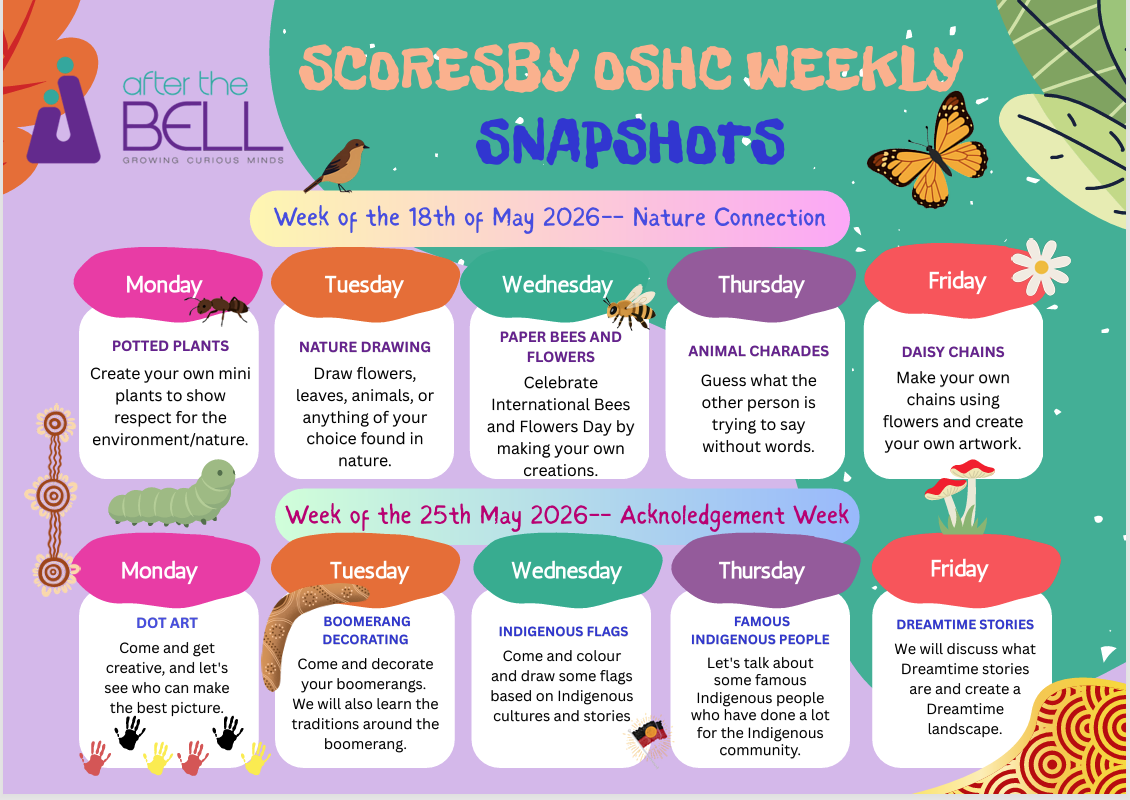 after the BELL
GROWING CURIOUS MINDS

SCORESBY OSHC WEEKLY
SNAPSHOTS

Week of the 18th of May 2026-- Nature Connection

Monday
POTTED PLANTS
Create your own mini plants to show respect for the environment/nature.

Tuesday
NATURE DRAWING
Draw flowers, leaves, animals, or anything of your choice found in nature.

Wednesday
PAPER BEES AND FLOWERS
Celebrate International Bees and Flowers Day by making your own creations.

Thursday
ANIMAL CHARADES
Guess what the other person is trying to say without words.

Friday
DAISY CHAINS
Make your own chains using flowers and create your own artwork.

Week of the 25th May 2026-- Acknoledgement Week

Monday
DOT ART
Come and get creative, and let's see who can make the best picture.

Tuesday
BOOMERANG DECORATING
Come and decorate your boomerangs. We will also learn the traditions around the boomerang.

Wednesday
INDIGENOUS FLAGS
Come and colour and draw some flags based on Indigenous cultures and stories

Thursday
FAMOUS INDIGENOUS PEOPLE
Let's talk about some famous Indigenous people who have done a lot for the Indigenous community.

Friday
DREAMTIME STORIES
We will discuss what Dreamtime stories are and create a Dreamtime landscape.